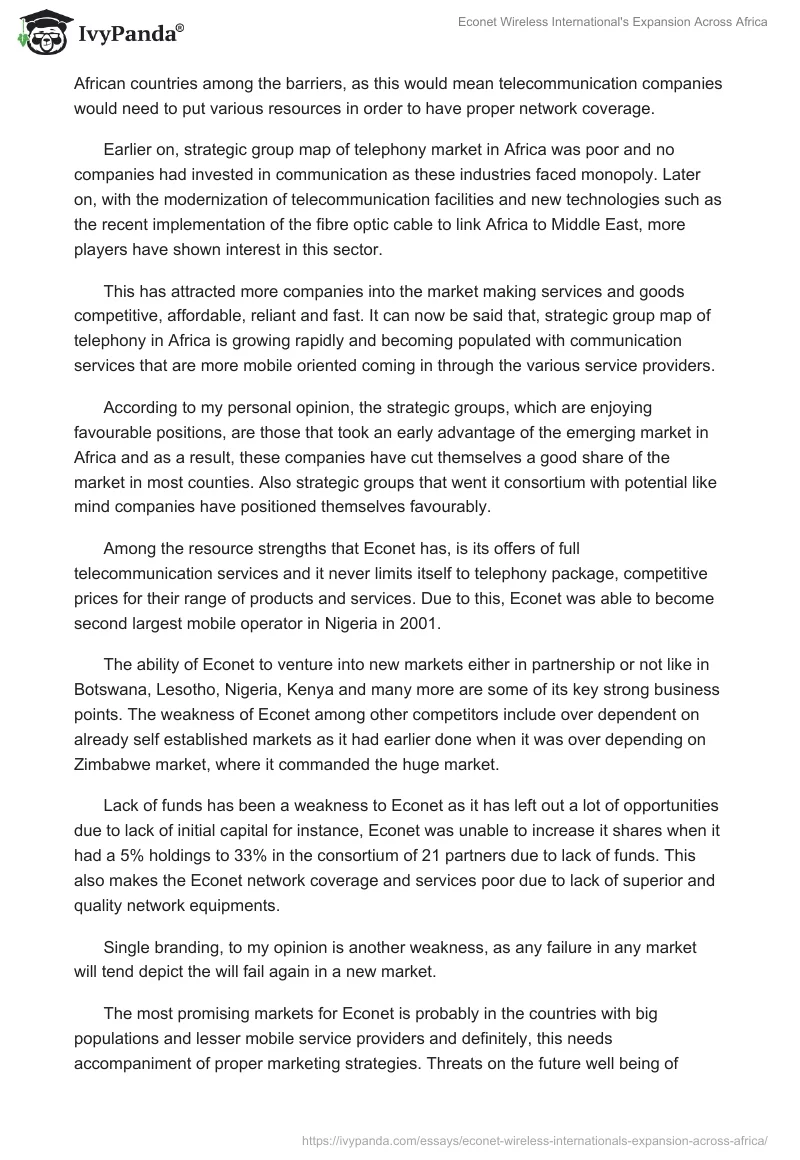 IvyPanda®

Econet Wireless International's Expansion Across Africa

African countries among the barriers, as this would mean telecommunication companies would need to put various resources in order to have proper network coverage.

Earlier on, strategic group map of telephony market in Africa was poor and no companies had invested in communication as these industries faced monopoly. Later on, with the modernization of telecommunication facilities and new technologies such as the recent implementation of the fibre optic cable to link Africa to Middle East, more players have shown interest in this sector.

This has attracted more companies into the market making services and goods competitive, affordable, reliant and fast. It can now be said that, strategic group map of telephony in Africa is growing rapidly and becoming populated with communication services that are more mobile oriented coming in through the various service providers.

According to my personal opinion, the strategic groups, which are enjoying favourable positions, are those that took an early advantage of the emerging market in Africa and as a result, these companies have cut themselves a good share of the market in most counties. Also strategic groups that went it consortium with potential like mind companies have positioned themselves favourably.

Among the resource strengths that Econet has, is its offers of full telecommunication services and it never limits itself to telephony package, competitive prices for their range of products and services. Due to this, Econet was able to become second largest mobile operator in Nigeria in 2001.

The ability of Econet to venture into new markets either in partnership or not like in Botswana, Lesotho, Nigeria, Kenya and many more are some of its key strong business points. The weakness of Econet among other competitors include over dependent on already self established markets as it had earlier done when it was over depending on Zimbabwe market, where it commanded the huge market.

Lack of funds has been a weakness to Econet as it has left out a lot of opportunities due to lack of initial capital for instance, Econet was unable to increase it shares when it had a 5% holdings to 33% in the consortium of 21 partners due to lack of funds. This also makes the Econet network coverage and services poor due to lack of superior and quality network equipments.

Single branding, to my opinion is another weakness, as any failure in any market will tend depict the will fail again in a new market.

The most promising markets for Econet is probably in the countries with big populations and lesser mobile service providers and definitely, this needs accompaniment of proper marketing strategies. Threats on the future well being of

https://ivypanda.com/essays/econet-wireless-internationals-expansion-across-africa/